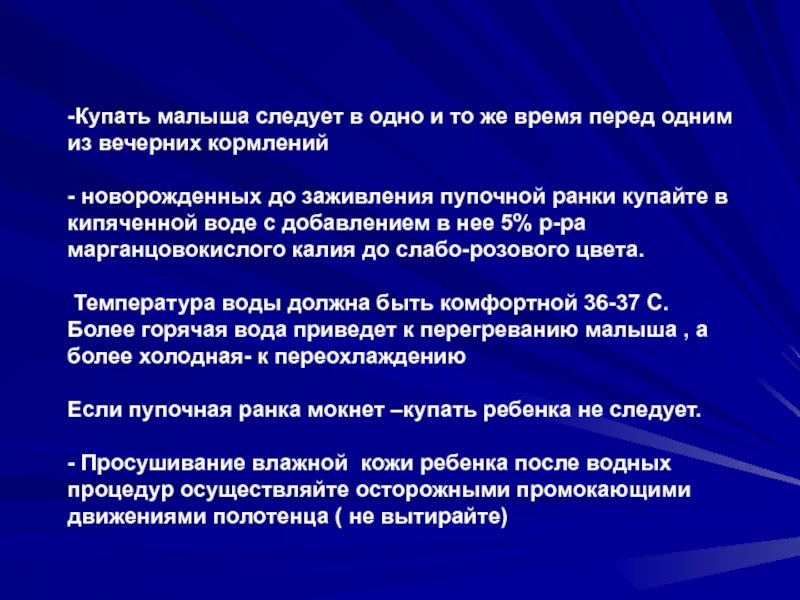 -Купать малыша следует в одно и то же время перед одним из вечерних кормлений

- новорожденных до заживления пупочной ранки купайте в кипяченной воде с добавлением в нее 5% р-ра марганцовокислого калия до слабо-розового цвета.

Температура воды должна быть комфортной 36-37 С. Более горячая вода приведет к перегреванию малыша , а более холодная- к переохлаждению

Если пупочная ранка мокнет –купать ребенка не следует.

- Просушивание влажной кожи ребенка после водных процедур осуществляйте осторожными промокающими движениями полотенца ( не вытирайте)